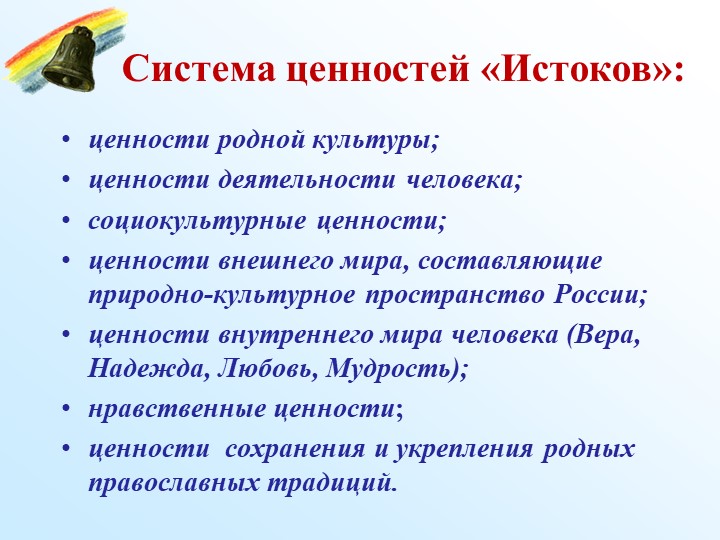 Система ценностей «Истоков»:

• ценности родной культуры;
• ценности деятельности человека;
• социокультурные ценности;
• ценности внешнего мира, составляющие природно-культурное пространство России;
• ценности внутреннего мира человека (Вера, Надежда, Любовь, Мудрость);
• нравственные ценности;
• ценности сохранения и укрепления родных православных традиций.